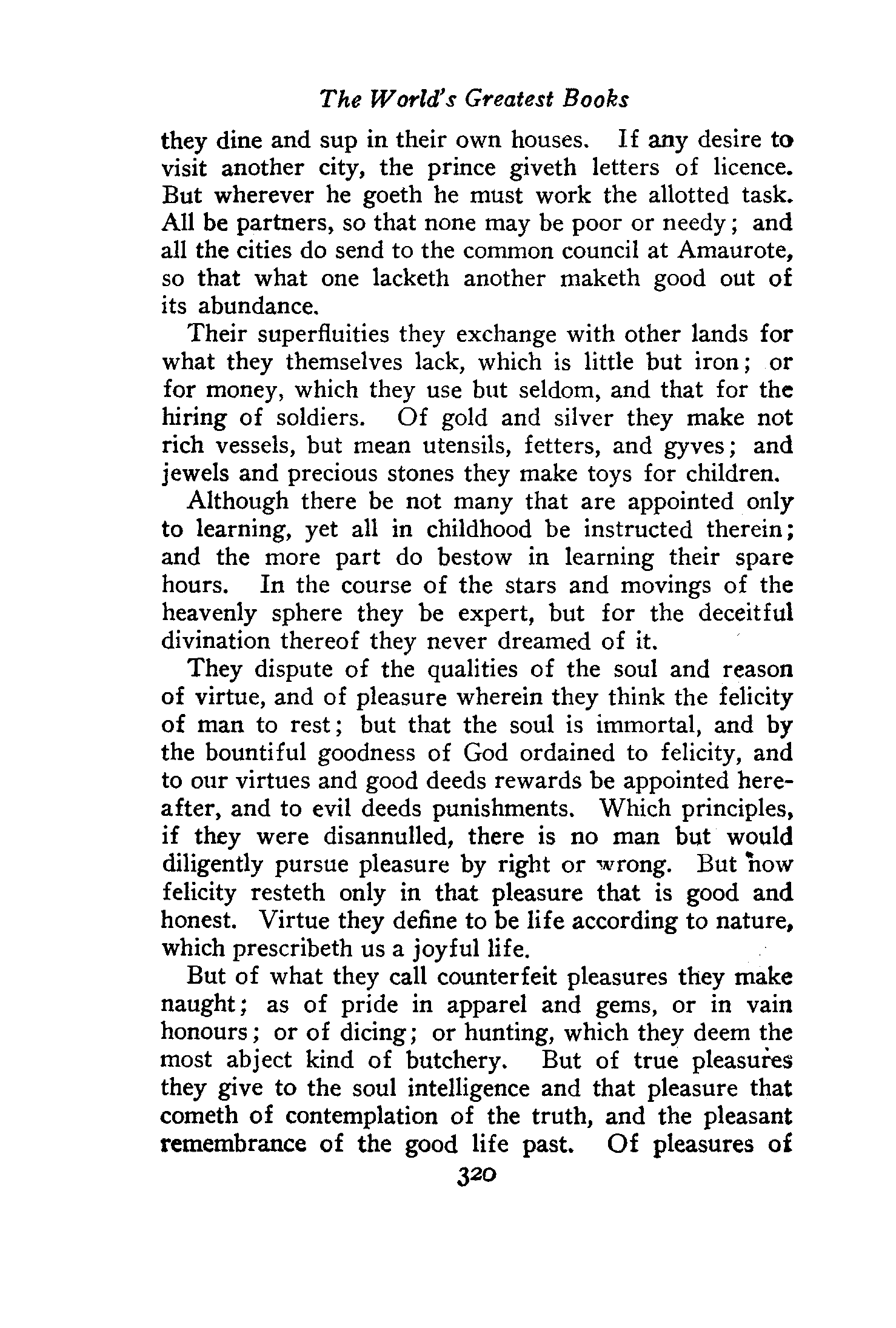 The World's Greatest Books

they dine and sup in their own houses. If any desire to visit another city, the prince giveth letters of licence. But wherever he goeth he must work the allotted task. All be partners, so that none may be poor or needy; and all the cities do send to the common council at Amaurote, so that what one lacketh another maketh good out of its abundance.

Their superfluities they exchange with other lands for what they themselves lack, which is little but iron; or for money, which they use but seldom, and that for the hiring of soldiers. Of gold and silver they make not rich vessels, but mean utensils, fetters, and gyves; and jewels and precious stones they make toys for children.

Although there be not many that are appointed only to learning, yet all in childhood be instructed therein; and the more part do bestow in learning their spare hours. In the course of the stars and movings of the heavenly sphere they be expert, but for the deceitful divination thereof they never dreamed of it.

They dispute of the qualities of the soul and reason of virtue, and of pleasure wherein they think the felicity of man to rest; but that the soul is immortal, and by the bountiful goodness of God ordained to felicity, and to our virtues and good deeds rewards be appointed hereafter, and to evil deeds punishments. Which principles, if they were disannulled, there is no man but would diligently pursue pleasure by right or wrong. But now felicity resteth only in that pleasure that is good and honest. Virtue they define to be life according to nature, which prescribeth us a joyful life.

But of what they call counterfeit pleasures they make naught; as of pride in apparel and gems, or in vain honours; or of dicing; or hunting, which they deem the most abject kind of butchery. But of true pleasures they give to the soul intelligence and that pleasure that cometh of contemplation of the truth, and the pleasant remembrance of the good life past. Of pleasures of

320